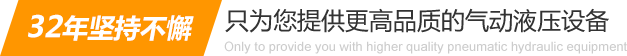 32年坚持不懈

只为您提供更高品质的气动液压设备

Only to provide you with higher quality pneumatic hydraulic equipment